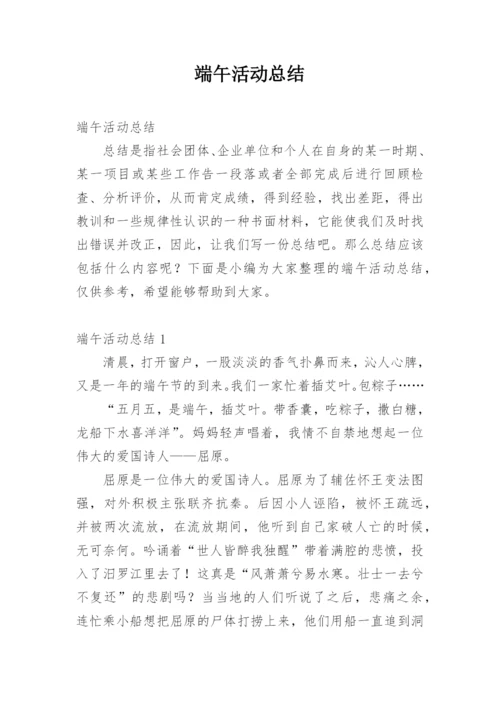 端午活动总结

端午活动总结

总结是指社会团体、企业单位和个人在自身的某一时期、某一项目或某些工作告一段落或者全部完成后进行回顾检查、分析评价，从而肯定成绩，得到经验，找出差距，得出教训和一些规律性认识的一种书面材料，它能使我们及时找出错误并改正，因此，让我们写一份总结吧。那么总结应该包括什么内容呢？下面是小编为大家整理的端午活动总结，仅供参考，希望能够帮助到大家。

端午活动总结1

清晨，打开窗户，一股淡淡的香气扑鼻而来，沁人心脾，又是一年的端午节的到来。我们一家忙着插艾叶。包粽子……

“五月五，是端午，插艾叶。带香囊，吃粽子，撒白糖，龙船下水喜洋洋”。妈妈轻声唱着，我情不自禁地想起一位伟大的爱国诗人——屈原。

屈原是一位伟大的爱国诗人。屈原为了辅佐怀王变法图强，对外积极主张联齐抗秦。后因小人诬陷，被怀王疏远，并被两次流放，在流放期间，他听到自己家破人亡的时候，无可奈何。吟诵着“世人皆醉我独醒”带着满腔的悲愤，投入了汨罗江里去了！这真是“风萧萧兮易水寒。壮士一去兮不复还”的悲剧吗？当当地的人们听说了之后，悲痛之余，连忙乘小船想把屈原的尸体打捞上来，他们用船一直追到洞